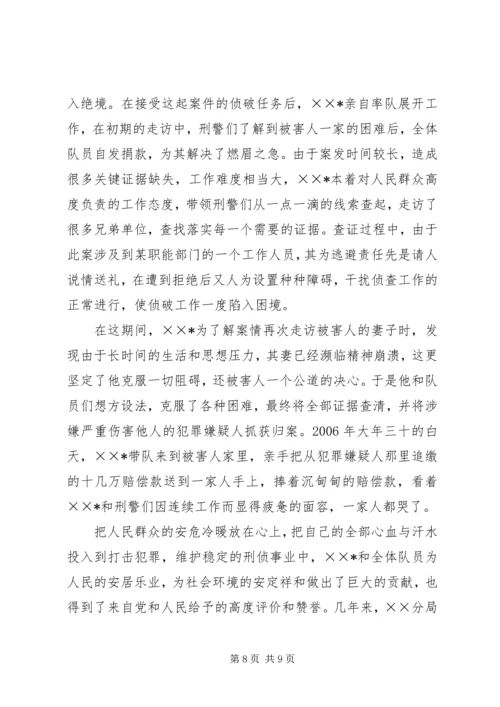 入绝境。在接受这起案件的侦破任务后，××*亲自率队展开工作，在初期的走访中，刑警们了解到被害人一家的困难后，全体队员自发捐款，为其解决了燃眉之急。由于案发时间较长，造成很多关键证据缺失，工作难度相当大，××*本着对人民群众高度负责的工作态度，带领刑警们从一点一滴的线索查起，走访了很多兄弟单位，查找落实每一个需要的证据。查证过程中，由于此案涉及到某职能部门的一个工作人员，其为逃避责任先是请人说情送礼，在遭到拒绝后又人为设置种种障碍，干扰侦查工作的正常进行，使侦破工作一度陷入困境。

在这期间，××*为了解案情再次走访被害人的妻子时，发现由于长时间的生活和思想压力，其妻已经濒临精神崩溃，这更坚定了他克服一切阻碍，还被害人一个公道的决心。于是他和队员们想方设法，克服了各种困难，最终将全部证据查清，并将涉嫌严重伤害他人的犯罪嫌疑人抓获归案。2006 年大年三十的白天，××*带队来到被害人家里，亲手把从犯罪嫌疑人那里追缴的十几万赔偿款送到一家人手上，捧着沉甸甸的赔偿款，看着××*和刑警们因连续工作而显得疲惫的面容，一家人都哭了。

把人民群众的安危冷暖放在心上，把自己的全部心血与汗水投入到打击犯罪，维护稳定的刑侦事业中，××*和全体队员为人民的安居乐业，为社会环境的安定祥和做出了巨大的贡献，也得到了来自党和人民给予的高度评价和赞誉。几年来，××分局

第 8 页 共 9 页